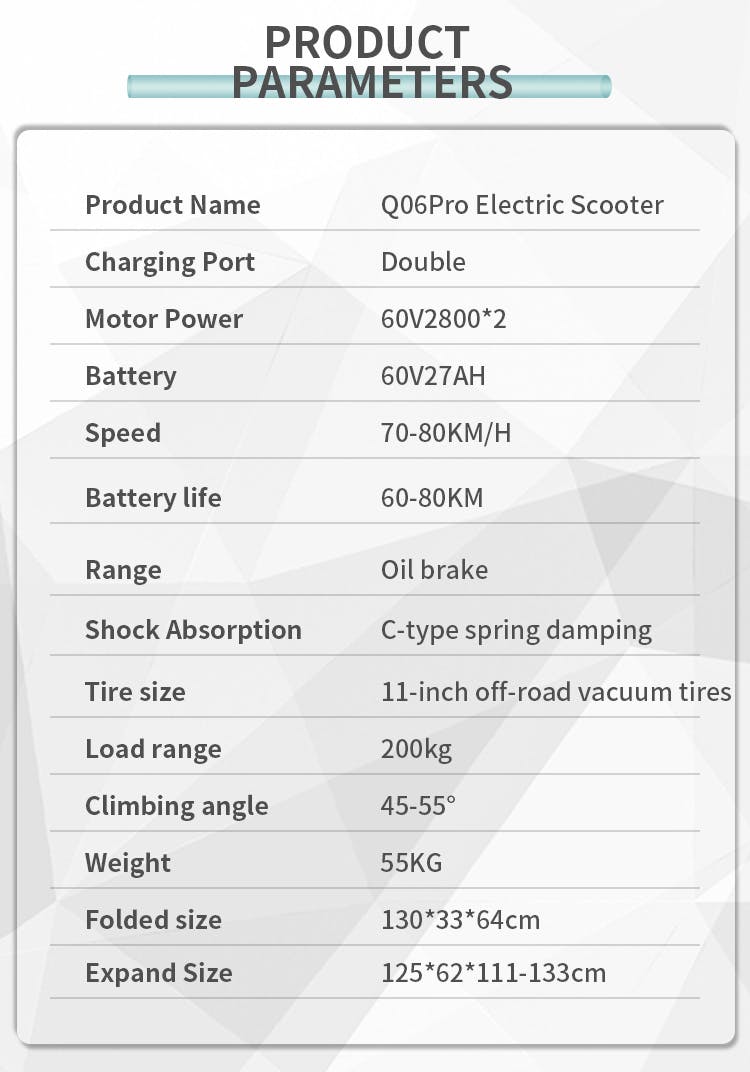 PRODUCT
PARAMETERS

Product Name Q06Pro Electric Scooter
Charging Port Double
Motor Power 60V2800*2
Battery 60V27AH
Speed 70-80KM/H
Battery life 60-80KM
Range Oil brake
Shock Absorption C-type spring damping
Tire size 11-inch off-road vacuum tires
Load range 200kg
Climbing angle 45-55°
Weight 55KG
Folded size 130*33*64cm
Expand Size 125*62*111-133cm